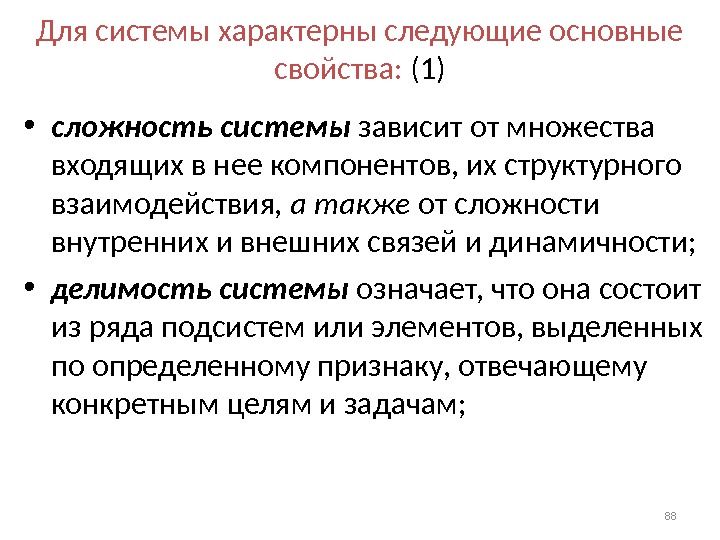 Для системы характерны следующие основные свойства: (1)

• сложность системы зависит от множества входящих в нее компонентов, их структурного взаимодействия, а также от сложности внутренних и внешних связей и динамичности;

• делимость системы означает, что она состоит из ряда подсистем или элементов, выделенных по определенному признаку, отвечающему конкретным целям и задачам;

88